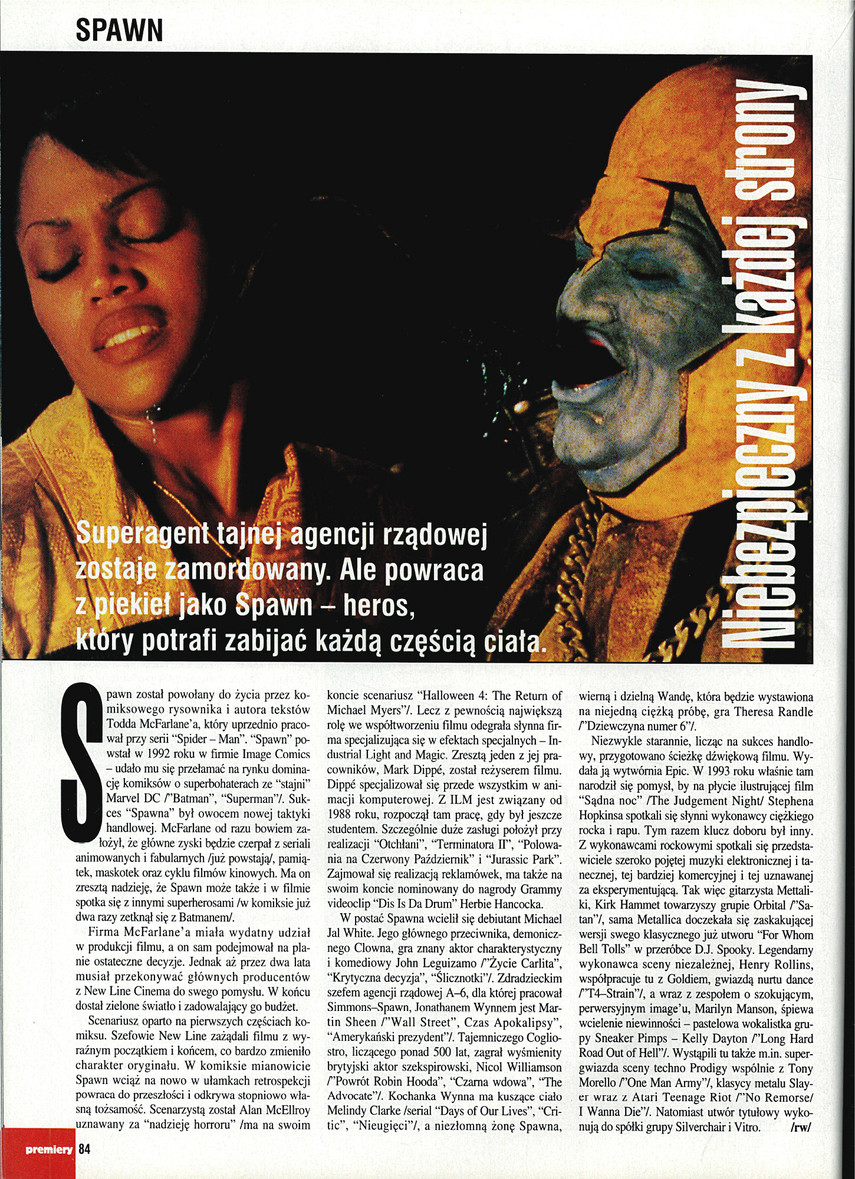 SPAWN

Niebezpieczny z każdej strony

Superagent tajnej agencji rządowej zostaje zamordowany. Ale powraca z piekieł jako Spawn – heros, który potrafi zabijać każdą częścią ciała.

Spawn został powołany do życia przez komiksowego rysownika i autora tekstów Todda McFarlane'a, który uprzednio pracował przy serii "Spider – Man". "Spawn" powstał w 1992 roku w firmie Image Comics – udało mu się przełamać na rynku dominację komiksów o superbohaterach ze "stajni" Marvel DC /"Batman", "Superman"/. Sukces "Spawna" był owocem nowej taktyki handlowej. McFarlane od razu bowiem założył, że główne zyski będzie czerpał z seriali animowanych i fabularnych /już powstają/, pamiątek, maskotek oraz cyklu filmów kinowych. Ma on zresztą nadzieję, że Spawn może także i w filmie spotka się z innymi superherosami /w komiksie już dwa razy zetknął się z Batmanem/.

Firma McFarlane'a miała wydatny udział w produkcji filmu, a on sam podejmował na planie ostateczne decyzje. Jednak aż przez dwa lata musiał przekonywać głównych producentów z New Line Cinema do swego pomysłu. W końcu dostał zielone światło i zadowalający go budżet.

Scenariusz oparto na pierwszych częściach komiksu. Szefowie New Line zażądali filmu z wyraźnym początkiem i końcem, co bardzo zmieniło charakter oryginału. W komiksie mianowicie Spawn wciąż na nowo w ułamkach retrospekcji powraca do przeszłości i odkrywa stopniowo własną tożsamość. Scenarzystą został Alan McEllroy uznawany za "nadzieję horroru" /ma na swoim koncie scenariusz "Halloween 4: The Return of Michael Myers"/. Lecz z pewnością największą rolę we współtworzeniu filmu odegrała słynna firma specjalizująca się w efektach specjalnych – Industrial Light and Magic. Zresztą jeden z jej pracowników, Mark Dippé, został reżyserem filmu. Dippé specjalizował się przede wszystkim w animacji komputerowej. Z ILM jest związany od 1988 roku, rozpoczął tam pracę, gdy był jeszcze studentem. Szczególnie duże zasługi położył przy realizacji "Otchłani", "Terminatora II", "Polowania na Czerwony Październik" i "Jurassic Park". Zajmował się realizacją reklamówek, ma także na swoim koncie nominowany do nagrody Grammy videoclip "Dis Is Da Drum" Herbie Hancocka.

W postać Spawna wcielił się debiutant Michael Jal White. Jego głównego przeciwnika, demonicznego Clowna, gra znany aktor charakterystyczny i komediowy John Leguizamo /"Życie Carlita", "Krytyczna decyzja", "Ślicznotki"/. Zdradzieckim szefem agencji rządowej A–6, dla której pracował Simmons–Spawn, Jonathanem Wynnem jest Martin Sheen /"Wall Street", Czas Apokalipsy", "Amerykański prezydent"/. Tajemniczego Cogliostro, liczącego ponad 500 lat, zagrał wyśmienity brytyjski aktor szekspirowski, Nicol Williamson /"Powrót Robin Hooda", "Czarna wdowa", "The Advocate"/. Kochanka Wynna ma kuszące ciało Melindy Clarke /serial "Days of Our Lives", "Critic", "Nieugięci"/, a niezłomną żonę Spawna, wierną i dzielną Wandę, która będzie wystawiona na niejedną ciężką próbę, gra Theresa Randle /"Dziewczyna numer 6"/.

Niezwykle starannie, licząc na sukces handlowy, przygotowano ścieżkę dźwiękową filmu. Wydają ją wytwórnia Epic. W 1993 roku właśnie tam narodził się pomysł, by na płycie ilustrującej film "Sądna noc" /The Judgement Night/ Stephena Hopkinsa spotkali się słynni wykonawcy ciężkiego rocka i rapu. Tym razem klucz doboru był inny. Z wykonawcami rockowymi spotkali się przedstawiciele szeroko pojętej muzyki elektronicznej i tanecznej, tej bardziej komercyjnej i tej uznawanej za eksperymentującą. Tak więc gitarzysta Mettaliki, Kirk Hammet towarzyszy grupie Orbital /"Satan"/, sama Metallica doczekała się zaskakującej wersji swego klasycznego już utworu "For Whom Bell Tolls" w przeróbce D.J. Spooky. Legendarny wykonawca sceny niezależnej, Henry Rollins, współpracuje tu z Goldiem, gwiazdą nurtu dance /"T4–Strain"/, a wraz z zespołem o szokującym, perwersyjnym image'u, Marilyn Manson, śpiewa wcielenie niewinności – pastelowa wokalistka grupy Sneaker Pimps – Kelly Dayton /"Long Hard Road Out of Hell"/. Wystąpili tu także m.in. supergwiazda sceny techno Prodigy wspólnie z Tony Morello /"One Man Army"/, klasycy metalu Slayer wraz z Atari Teenage Riot /"No Remorse/ I Wanna Die"/. Natomiast utwór tytułowy wykonują do spółki grupy Silverchair i Vitro. /rw/

premiery 84